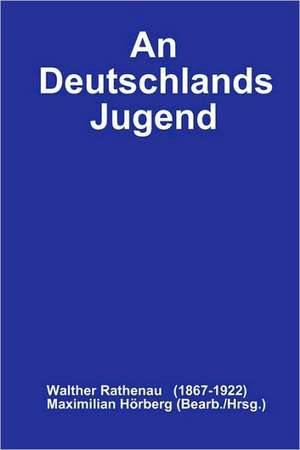 An Deutschlands Jugend

Walther Rathenau (1867-1922)
Maximilian Hörberg (Bearb./Hrsg.)